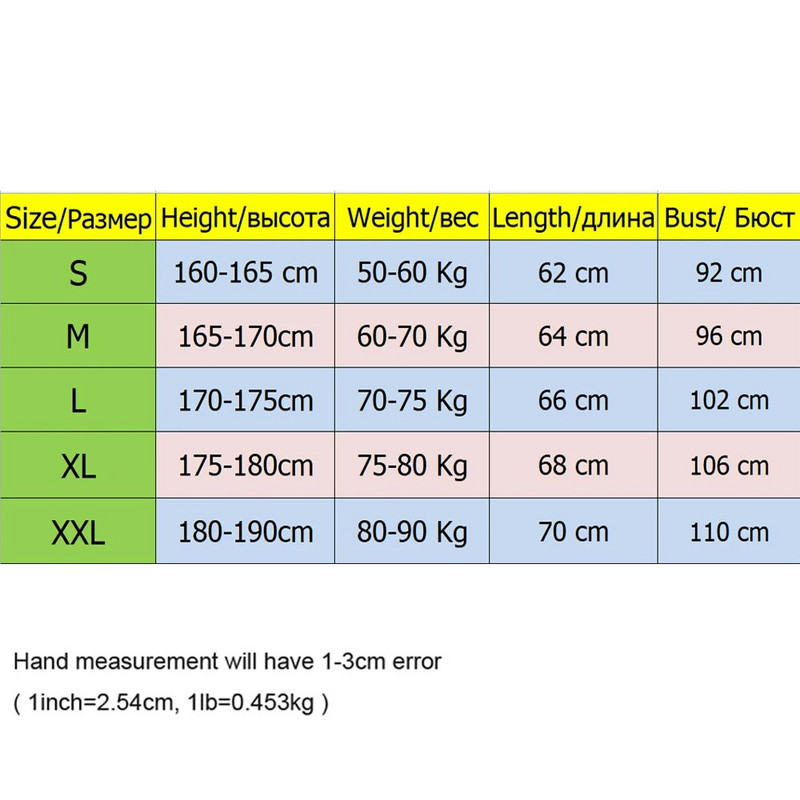 | Size/Размер | Height/высота | Weight/вес | Length/длина | Bust/ Бюст |
|---|---|---|---|---|
| S | 160-165 cm | 50-60 Kg | 62 cm | 92 cm |
| M | 165-170cm | 60-70 Kg | 64 cm | 96 cm |
| L | 170-175cm | 70-75 Kg | 66 cm | 102 cm |
| XL | 175-180cm | 75-80 Kg | 68 cm | 106 cm |
| XXL | 180-190cm | 80-90 Kg | 70 cm | 110 cm |

Hand measurement will have 1-3cm error

( 1inch=2.54cm, 1lb=0.453kg )